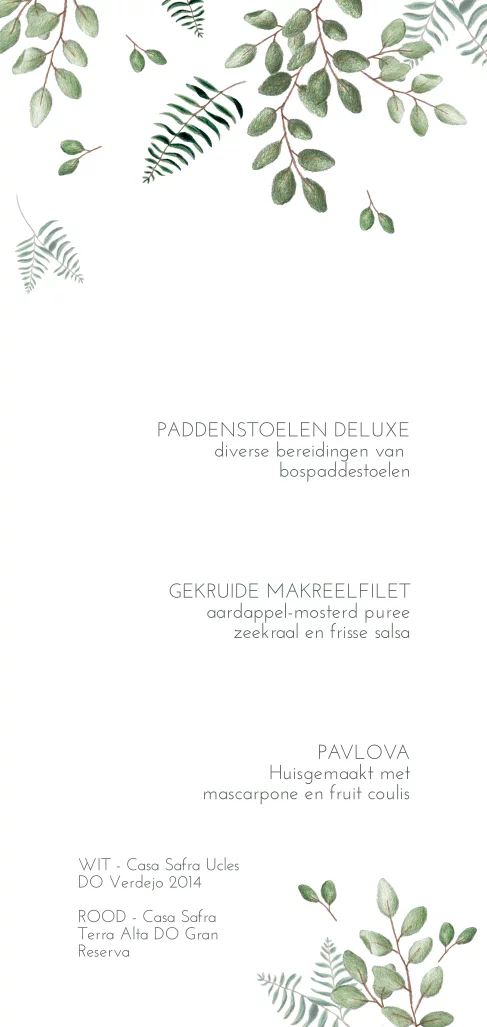 PADDENSTOELEN DELUXE
diverse bereidingen van
bospaddestoelen

GEKRUIDE MAKREELFILET
aardappel-mosterd puree
zeekraal en frisse salsa

PAVLOVA
Huisgemaakt met
mascarpone en fruit coulis

WIT - Casa Safra Ucles
DO Verdejo 2014

ROOD - Casa Safra
Terra Alta DO Gran
Reserva